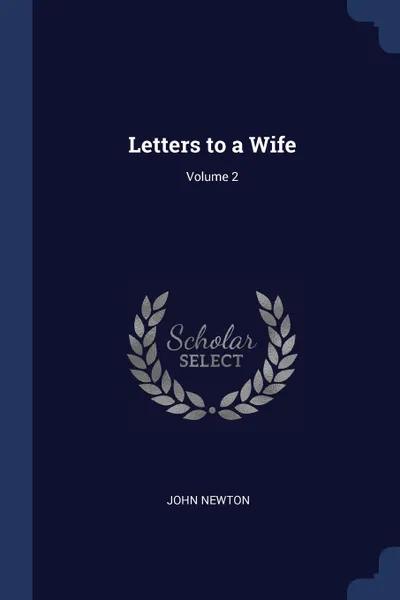 Letters to a Wife

Volume 2

Scholar SELECT

JOHN NEWTON